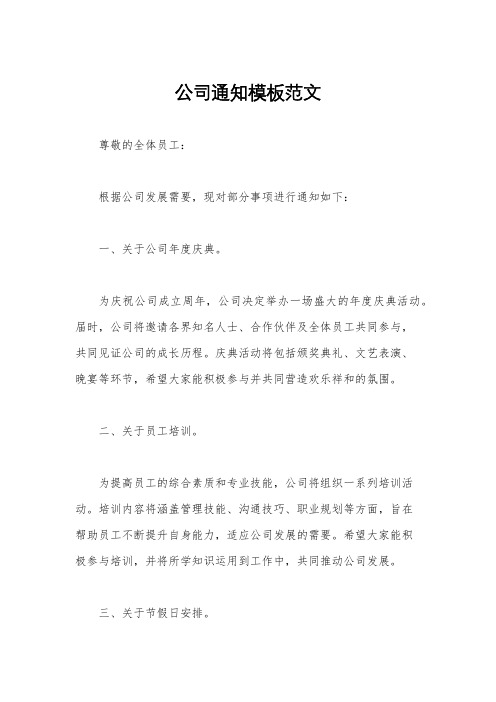 公司通知模板范文

尊敬的全体员工：

根据公司发展需要，现对部分事项进行通知如下：

一、关于公司年度庆典。

为庆祝公司成立周年，公司决定举办一场盛大的年度庆典活动。届时，公司将邀请各界知名人士、合作伙伴及全体员工共同参与，共同见证公司的成长历程。庆典活动将包括颁奖典礼、文艺表演、晚宴等环节，希望大家能积极参与并共同营造欢乐祥和的氛围。

二、关于员工培训。

为提高员工的综合素质和专业技能，公司将组织一系列培训活动。培训内容将涵盖管理技能、沟通技巧、职业规划等方面，旨在帮助员工不断提升自身能力，适应公司发展的需要。希望大家能积极参与培训，并将所学知识运用到工作中，共同推动公司发展。

三、关于节假日安排。